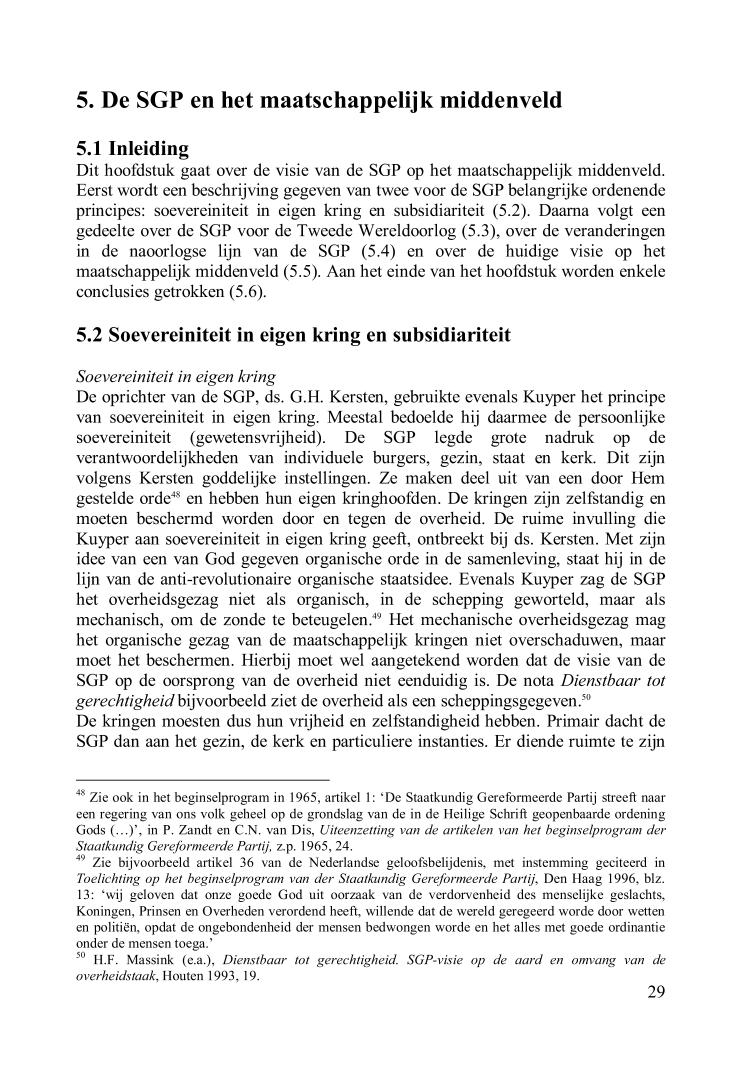 5. De SGP en het maatschappelijk middenveld

5.1 Inleiding
Dit hoofdstuk gaat over de visie van de SGP op het maatschappelijk middenveld. Eerst wordt een beschrijving gegeven van twee voor de SGP belangrijke ordenende principes: soevereiniteit in eigen kring en subsidiariteit (5.2). Daarna volgt een gedeelte over de SGP voor de Tweede Wereldoorlog (5.3), over de veranderingen in de naoorlogse lijn van de SGP (5.4) en over de huidige visie op het maatschappelijk middenveld (5.5). Aan het einde van het hoofdstuk worden enkele conclusies getrokken (5.6).

5.2 Soevereiniteit in eigen kring en subsidiariteit

Soevereiniteit in eigen kring
De oprichter van de SGP, ds. G.H. Kersten, gebruikte evenals Kuyper het principe van soevereiniteit in eigen kring. Meestal bedoelde hij daarmee de persoonlijke soevereiniteit (gewetensvrijheid). De SGP legde grote nadruk op de verantwoordelijkheden van individuele burgers, gezin, staat en kerk. Dit zijn volgens Kersten goddelijke instellingen. Ze maken deel uit van een door Hem gestelde orde$^{48}$ en hebben hun eigen kringhoofden. De kringen zijn zelfstandig en moeten beschermd worden door en tegen de overheid. De ruime invulling die Kuyper aan soevereiniteit in eigen kring geeft, ontbreekt bij ds. Kersten. Met zijn idee van een van God gegeven organische orde in de samenleving, staat hij in de lijn van de anti-revolutionaire organische staatsidee. Evenals Kuyper zag de SGP het overheidsgezag niet als organisch, in de schepping geworteld, maar als mechanisch, om de zonde te beteugelen.$^{49}$ Het mechanische overheidsgezag mag het organische gezag van de maatschappelijk kringen niet overschaduwen, maar moet het beschermen. Hierbij moet wel aangetekend worden dat de visie van de SGP op de oorsprong van de overheid niet eenduidig is. De nota Dienstbaar tot gerechtigheid bijvoorbeeld ziet de overheid als een scheppingsgegeven.$^{50}$
De kringen moesten dus hun vrijheid en zelfstandigheid hebben. Primair dacht de SGP dan aan het gezin, de kerk en particuliere instanties. Er diende ruimte te zijn

$^{48}$ Zie ook in het beginselprogram in 1965, artikel 1: ‘De Staatkundig Gereformeerde Partij streeft naar een regering van ons volk geheel op de grondslag van de in de Heilige Schrift geopenbaarde ordening Gods (…)’, in P. Zandt en C.N. van Dis, Uiteenzetting van de artikelen van het beginselprogram der Staatkundig Gereformeerde Partij, z.p. 1965, 24.
$^{49}$ Zie bijvoorbeeld artikel 36 van de Nederlandse geloofsbelijdenis, met instemming geciteerd in Toelichting op het beginselprogram van der Staatkundig Gereformeerde Partij, Den Haag 1996, blz. 13: ‘wij geloven dat onze goede God uit oorzaak van de verdorvenheid des menselijke geslachts, Koningen, Prinsen en Overheden verordend heeft, willende dat de wereld geregeerd worde door wetten en politiën, opdat de ongebondenheid der mensen bedwongen worde en het alles met goede ordinantie onder de mensen toega.’
$^{50}$ H.F. Massink (e.a.), Dienstbaar tot gerechtigheid. SGP-visie op de aard en omvang van de overheidstaak, Houten 1993, 19.

29